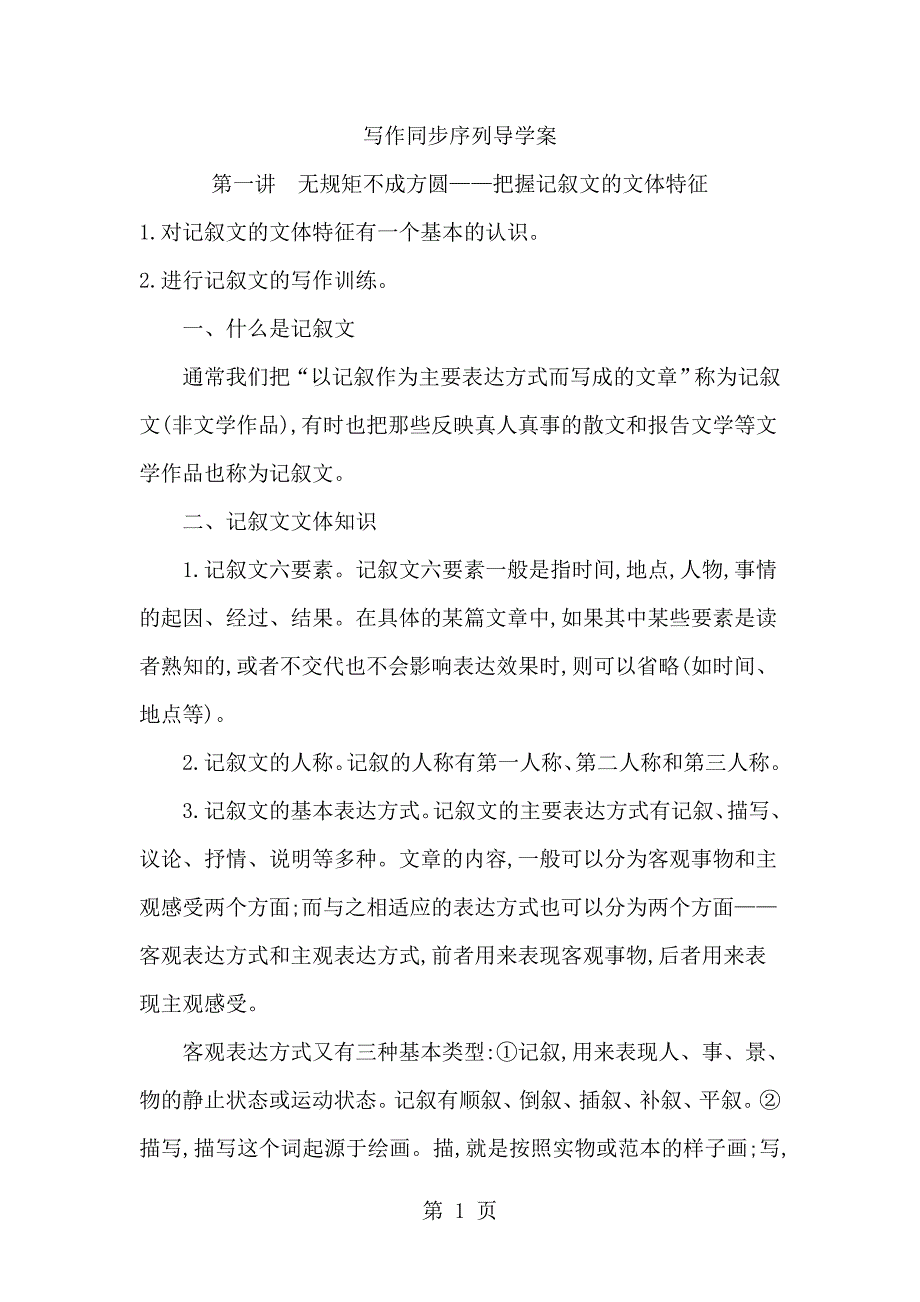 写作同步序列导学案

第一讲　无规矩不成方圆——把握记叙文的文体特征

1.对记叙文的文体特征有一个基本的认识。

2.进行记叙文的写作训练。

一、什么是记叙文

通常我们把“以记叙作为主要表达方式而写成的文章”称为记叙文(非文学作品),有时也把那些反映真人真事的散文和报告文学等文学作品也称为记叙文。

二、记叙文文体知识

1.记叙文六要素。记叙文六要素一般是指时间,地点,人物,事情的起因、经过、结果。在具体的某篇文章中,如果其中某些要素是读者熟知的,或者不交代也不会影响表达效果时,则可以省略(如时间、地点等)。

2.记叙文的人称。记叙的人称有第一人称、第二人称和第三人称。

3.记叙文的基本表达方式。记叙文的主要表达方式有记叙、描写、议论、抒情、说明等多种。文章的内容,一般可以分为客观事物和主观感受两个方面;而与之相适应的表达方式也可以分为两个方面——客观表达方式和主观表达方式,前者用来表现客观事物,后者用来表现主观感受。

客观表达方式又有三种基本类型:①记叙,用来表现人、事、景、物的静止状态或运动状态。记叙有顺叙、倒叙、插叙、补叙、平叙。②描写,描写这个词起源于绘画。描,就是按照实物或范本的样子画;写,

第 1 页